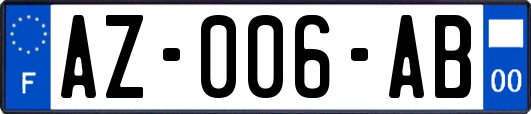 F

AZ-006-AB

00